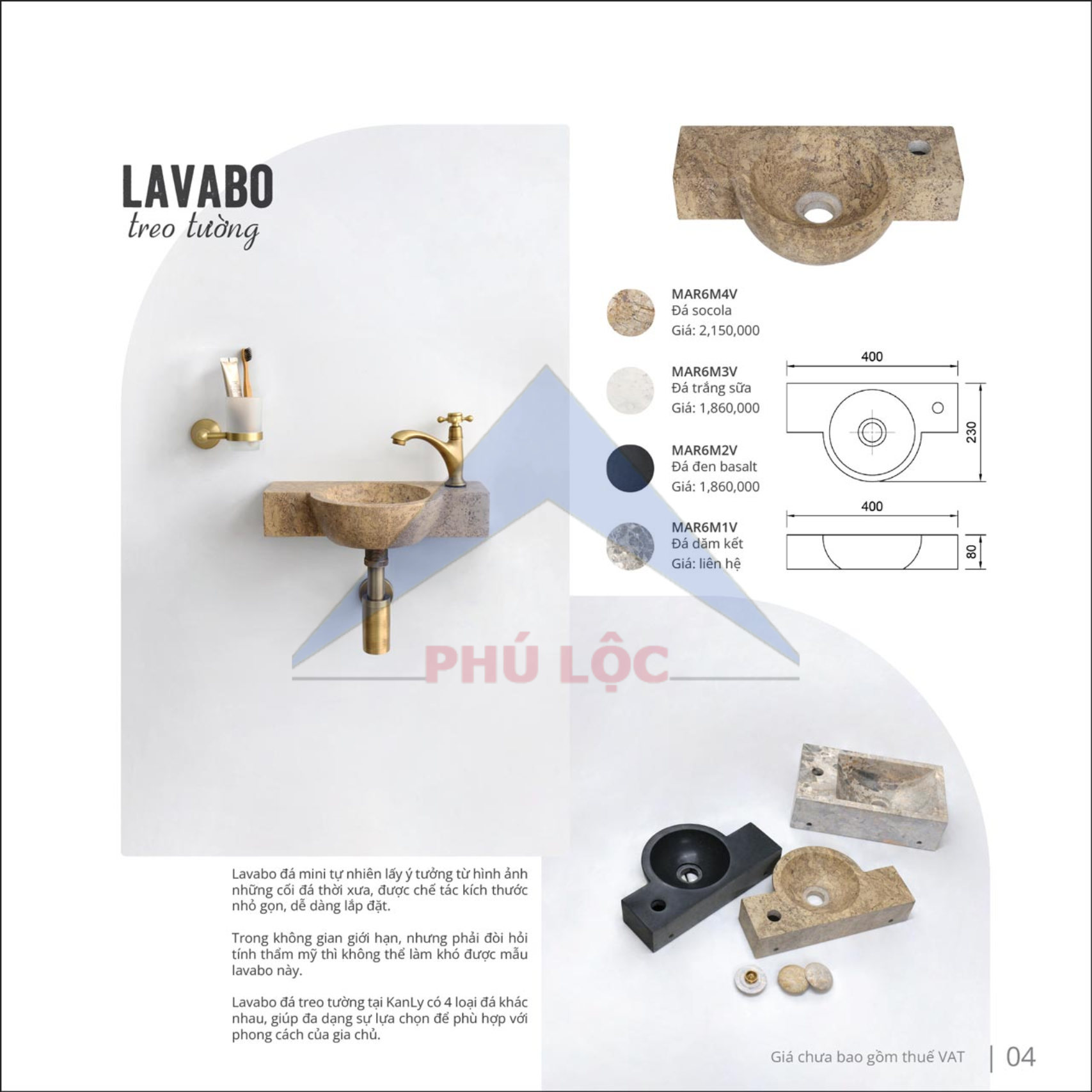 LAVABO
treo tường

MAR6M4V
Đá socola
Giá: 2,150,000

MAR6M3V
Đá trắng sữa
Giá: 1,860,000

MAR6M2V
Đá đen basalt
Giá: 1,860,000

MAR6M1V
Đá dăm kết
Giá: liên hệ

400

230

400

80

PHÚ LỘC

Lavabo đá mini tự nhiên lấy ý tưởng từ hình ảnh những cối đá thời xưa, được chế tác kích thước nhỏ gọn, dễ dàng lắp đặt.

Trong không gian giới hạn, nhưng phải đòi hỏi tính thẩm mỹ thì không thể làm khó được mẫu lavabo này.

Lavabo đá treo tường tại KanLy có 4 loại đá khác nhau, giúp đa dạng sự lựa chọn để phù hợp với phong cách của gia chủ.

Giá chưa bao gồm thuế VAT | 04